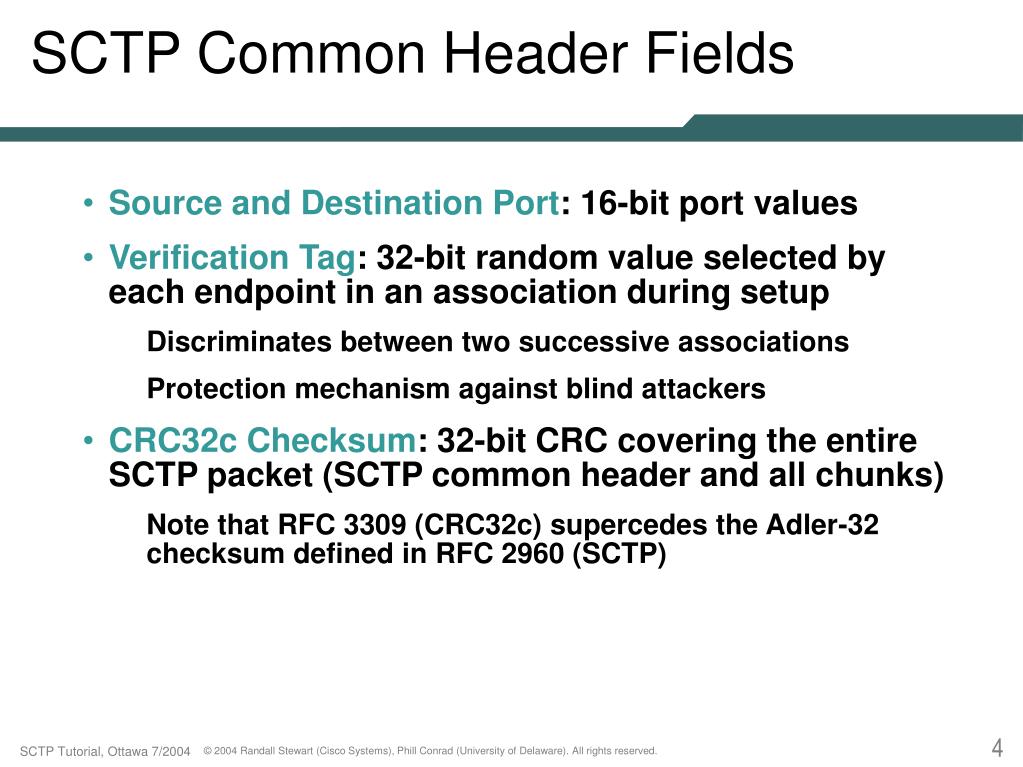 SCTP Common Header Fields

• Source and Destination Port: 16-bit port values

• Verification Tag: 32-bit random value selected by each endpoint in an association during setup

Discriminates between two successive associations

Protection mechanism against blind attackers

• CRC32c Checksum: 32-bit CRC covering the entire SCTP packet (SCTP common header and all chunks)

Note that RFC 3309 (CRC32c) supercedes the Adler-32 checksum defined in RFC 2960 (SCTP)

SCTP Tutorial, Ottawa 7/2004 © 2004 Randall Stewart (Cisco Systems), Phill Conrad (University of Delaware). All rights reserved.

4